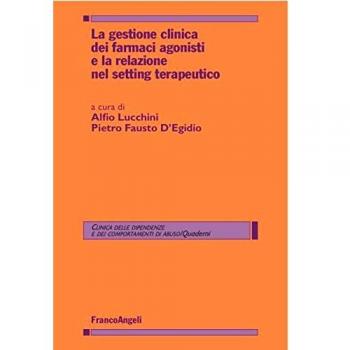 La gestione clinica dei farmaci agonisti e la relazione nel setting terapeutico

a cura di
Alfio Lucchini
Pietro Fausto D'Egidio

CLINICA DELLE DIPENDENZE E DEI COMPORTAMENTI DI ABUSO/Quaderni

FrancoAngeli